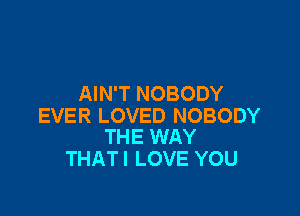 AIN'T NOBODY
EVER LOVED NOBODY
THE WAY
THAT I LOVE YOU